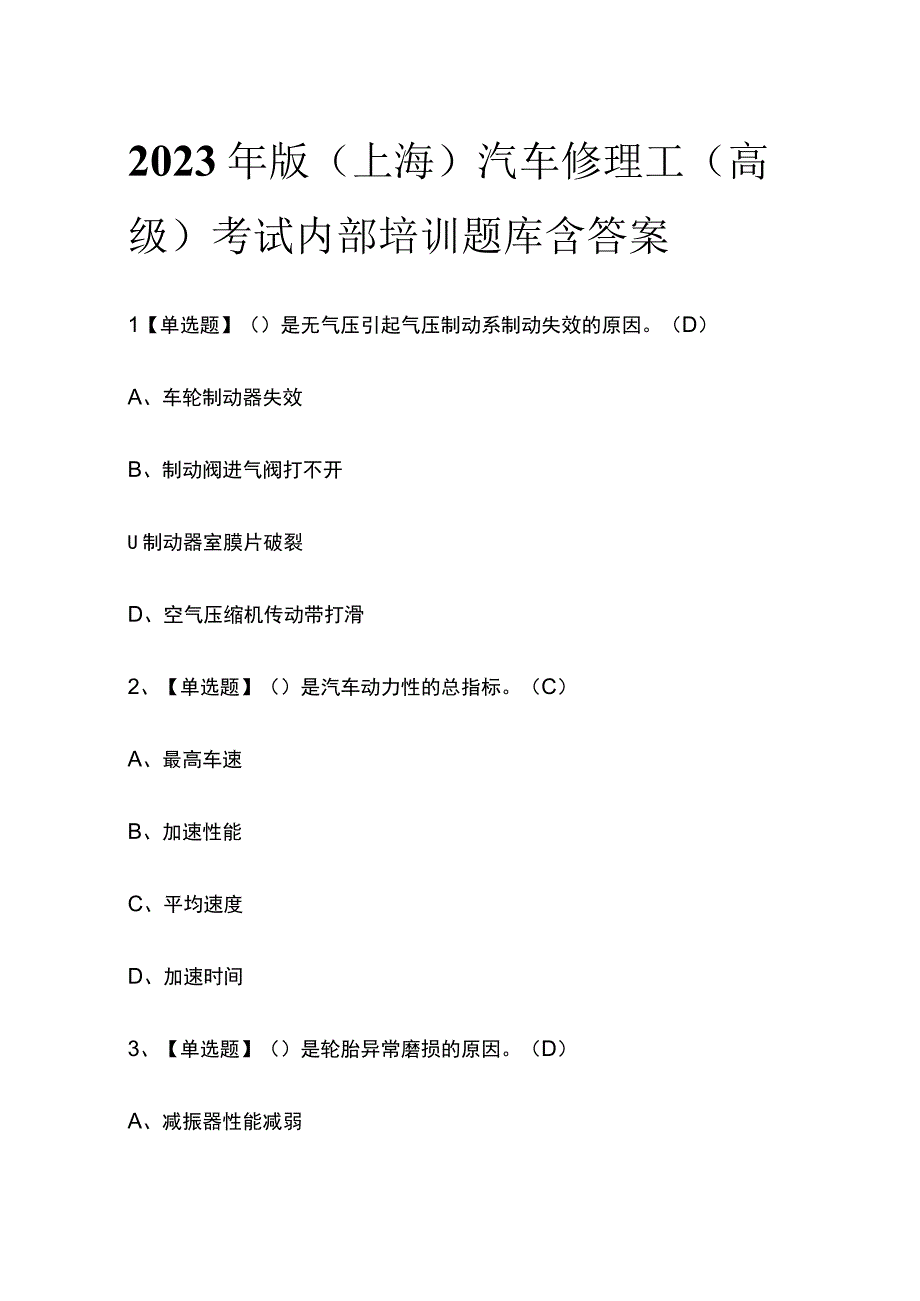 2023年版（上海）汽车修理工（高级）考试内部培训题库含答案

1【单选题】（）是无气压引起气压制动系制动失效的原因。（D）

A、车轮制动器失效

B、制动阀进气阀打不开

U制动器室膜片破裂

D、空气压缩机传动带打滑

2、【单选题】（）是汽车动力性的总指标。（C）

A、最高车速

B、加速性能

C、平均速度

D、加速时间

3、【单选题】（）是轮胎异常磨损的原因。（D）

A、减振器性能减弱